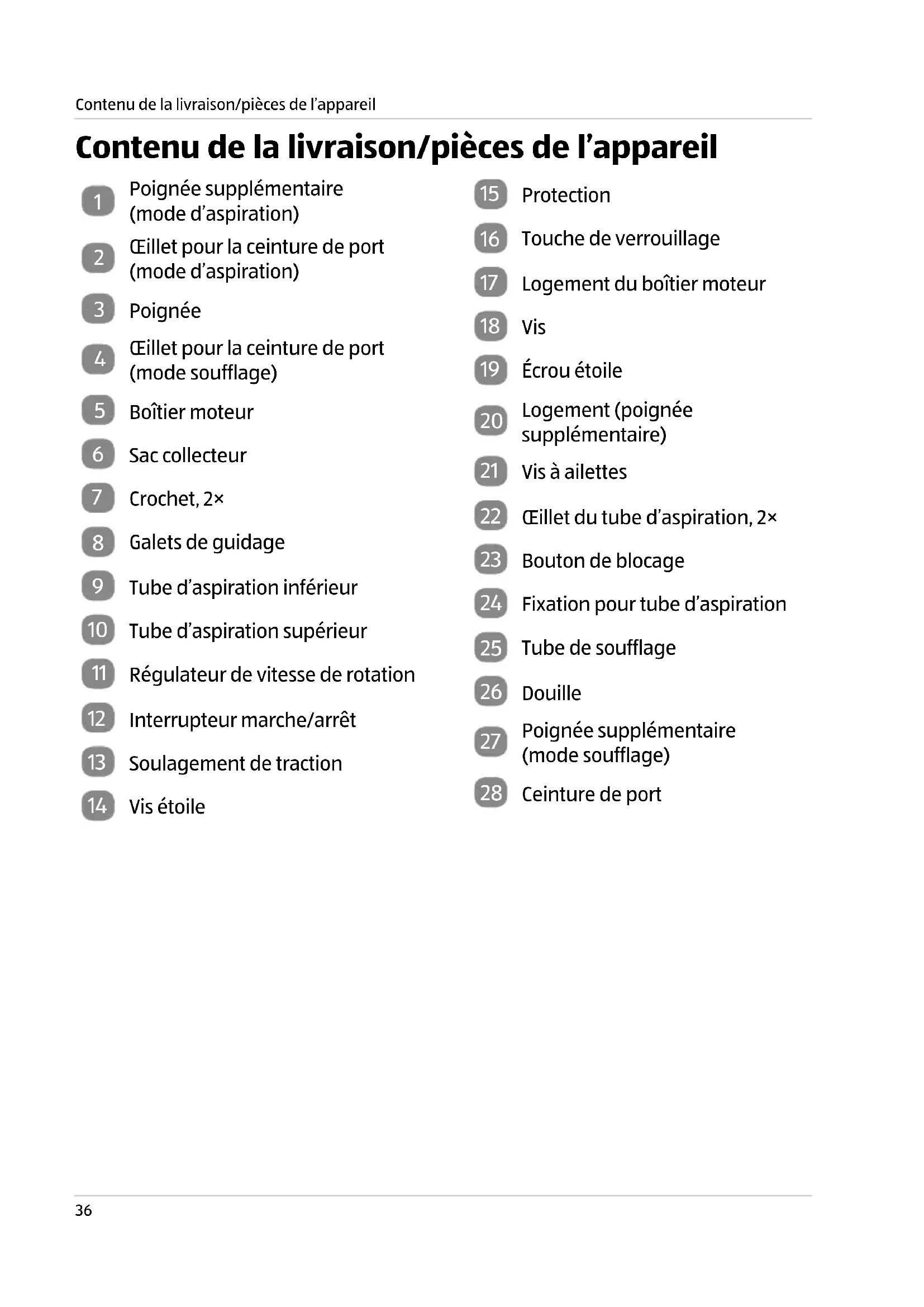 Contenu de la livraison/pièces de l’appareil

Contenu de la livraison/pièces de l’appareil

1 Poignée supplémentaire (mode d’aspiration)
2 Œillet pour la ceinture de port (mode d’aspiration)
3 Poignée
4 Œillet pour la ceinture de port (mode soufflage)
5 Boîtier moteur
6 Sac collecteur
7 Crochet, 2×
8 Galets de guidage
9 Tube d’aspiration inférieur
10 Tube d’aspiration supérieur
11 Régulateur de vitesse de rotation
12 Interrupteur marche/arrêt
13 Soulagement de traction
14 Vis étoile

15 Protection
16 Touche de verrouillage
17 Logement du boîtier moteur
18 Vis
19 Écrou étoile
20 Logement (poignée supplémentaire)
21 Vis à ailettes
22 Œillet du tube d’aspiration, 2×
23 Bouton de blocage
24 Fixation pour tube d’aspiration
25 Tube de soufflage
26 Douille
27 Poignée supplémentaire (mode soufflage)
28 Ceinture de port

36